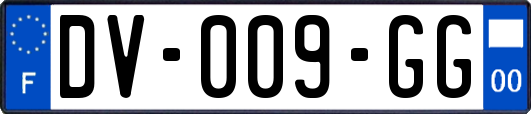 F

DV-009-GG

00